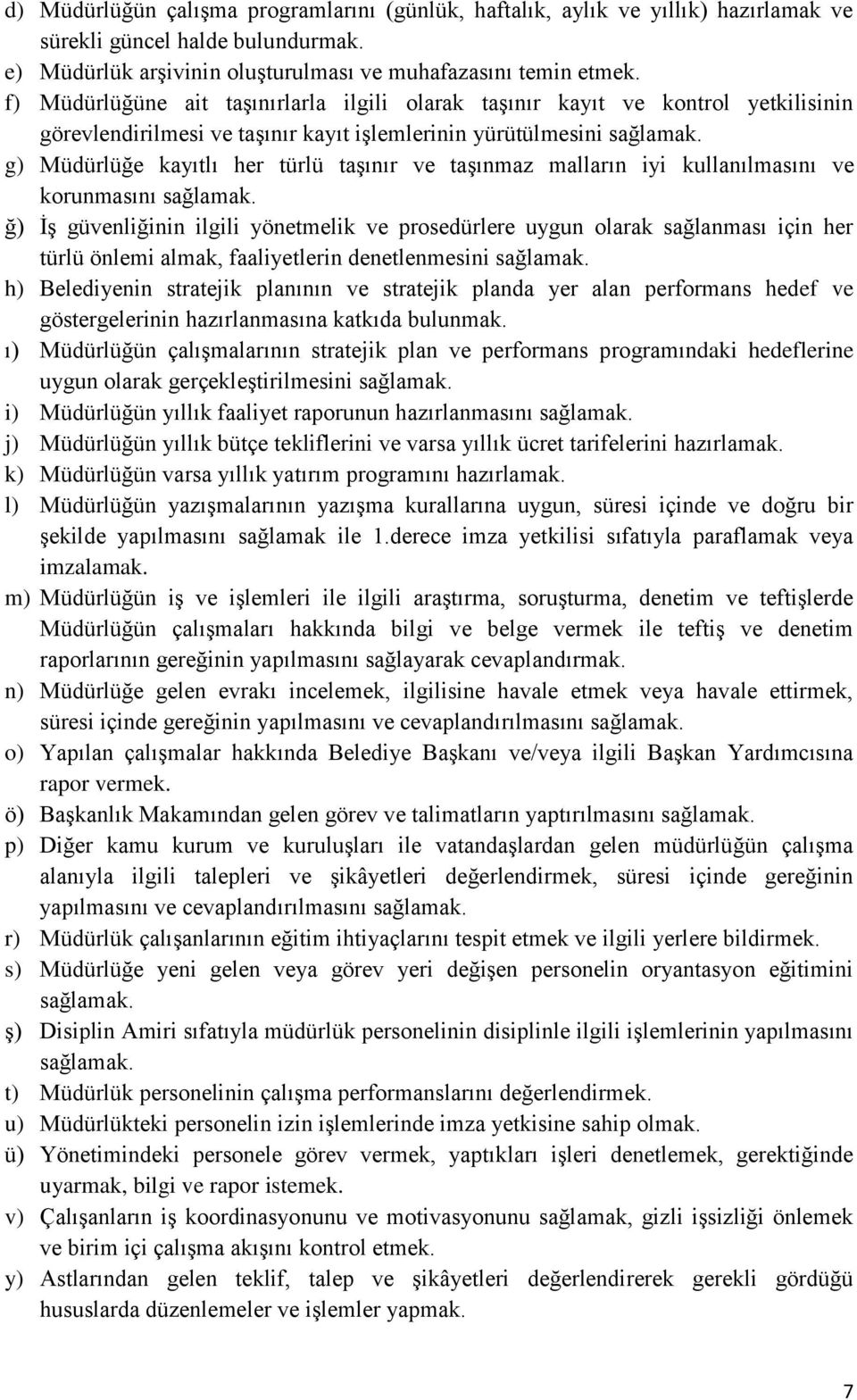 d) Müdürlüğün çalışma programlarını (günlük, haftalık, aylık ve yıllık) hazırlamak ve sürekli güncel halde bulundurmak.
e) Müdürlük arşivinin oluşturulması ve muhafazasını temin etmek.
f) Müdürlüğüne ait taşınırlarla ilgili olarak taşınır kayıt ve kontrol yetkilisinin görevlendirilmesi ve taşınır kayıt işlemlerinin yürütülmesini sağlamak.
g) Müdürlüğe kayıtlı her türlü taşınır ve taşınmaz malların iyi kullanılmasını ve korunmasını sağlamak.
ğ) İş güvenliğinin ilgili yönetmelik ve prosedürlere uygun olarak sağlanması için her türlü önlemi almak, faaliyetlerin denetlenmesini sağlamak.
h) Belediyenin stratejik planının ve stratejik planda yer alan performans hedef ve göstergelerinin hazırlanmasına katkıda bulunmak.
ı) Müdürlüğün çalışmalarının stratejik plan ve performans programındaki hedeflerine uygun olarak gerçekleştirilmesini sağlamak.
i) Müdürlüğün yıllık faaliyet raporunun hazırlanmasını sağlamak.
j) Müdürlüğün yıllık bütçe tekliflerini ve varsa yıllık ücret tarifelerini hazırlamak.
k) Müdürlüğün varsa yıllık yatırım programını hazırlamak.
l) Müdürlüğün yazışmalarının yazışma kurallarına uygun, süresi içinde ve doğru bir şekilde yapılmasını sağlamak ile 1.derece imza yetkilisi sıfatıyla paraflamak veya imzalamak.
m) Müdürlüğün iş ve işlemleri ile ilgili araştırma, soruşturma, denetim ve teftişlerde Müdürlüğün çalışmaları hakkında bilgi ve belge vermek ile teftiş ve denetim raporlarının gereğinin yapılmasını sağlayarak cevaplandırmak.
n) Müdürlüğe gelen evrakı incelemek, ilgilisine havale etmek veya havale ettirmek, süresi içinde gereğinin yapılmasını ve cevaplandırılmasını sağlamak.
o) Yapılan çalışmalar hakkında Belediye Başkanı ve/veya ilgili Başkan Yardımcısına rapor vermek.
ö) Başkanlık Makamından gelen görev ve talimatların yaptırılmasını sağlamak.
p) Diğer kamu kurum ve kuruluşları ile vatandaşlardan gelen müdürlüğün çalışma alanıyla ilgili talepleri ve şikâyetleri değerlendirmek, süresi içinde gereğinin yapılmasını ve cevaplandırılmasını sağlamak.
r) Müdürlük çalışanlarının eğitim ihtiyaçlarını tespit etmek ve ilgili yerlere bildirmek.
s) Müdürlüğe yeni gelen veya görev yeri değişen personelin oryantasyon eğitimini sağlamak.
ş) Disiplin Amiri sıfatıyla müdürlük personelinin disiplinle ilgili işlemlerinin yapılmasını sağlamak.
t) Müdürlük personelinin çalışma performanslarını değerlendirmek.
u) Müdürlükteki personelin izin işlemlerinde imza yetkisine sahip olmak.
ü) Yönetimindeki personele görev vermek, yaptıkları işleri denetlemek, gerektiğinde uyarmak, bilgi ve rapor istemek.
v) Çalışanların iş koordinasyonunu ve motivasyonunu sağlamak, gizli işsizliği önlemek ve birim içi çalışma akışını kontrol etmek.
y) Astlarından gelen teklif, talep ve şikâyetleri değerlendirerek gerekli gördüğü hususlarda düzenlemeler ve işlemler yapmak.

7